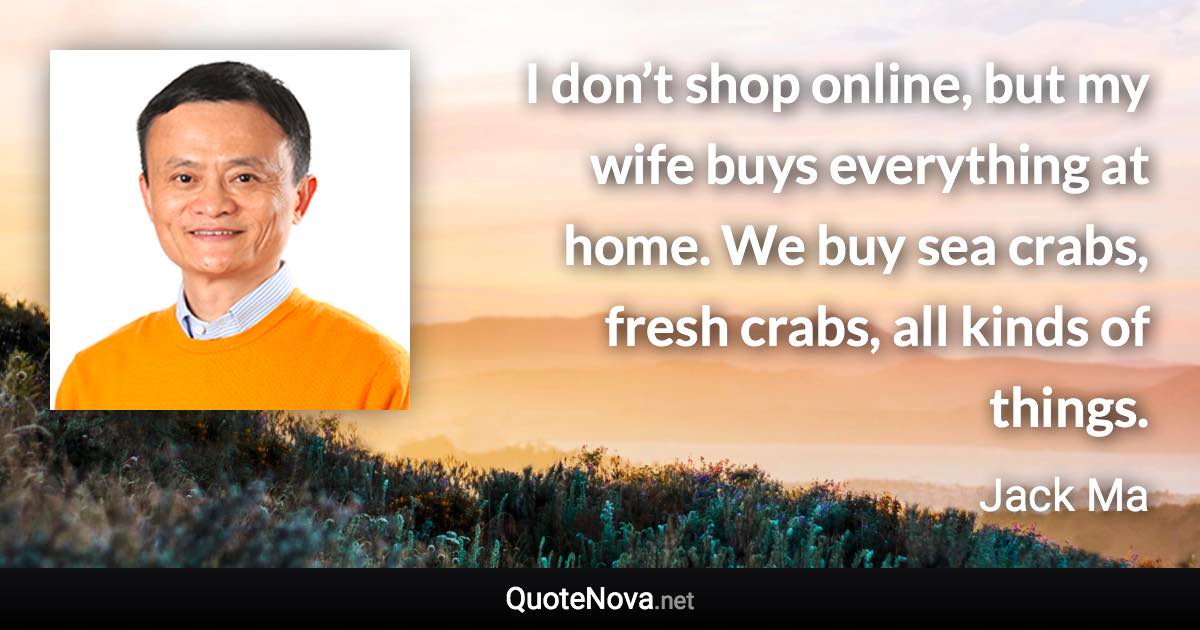 I don’t shop online, but my wife buys everything at home. We buy sea crabs, fresh crabs, all kinds of things.

Jack Ma

QuoteNova.net